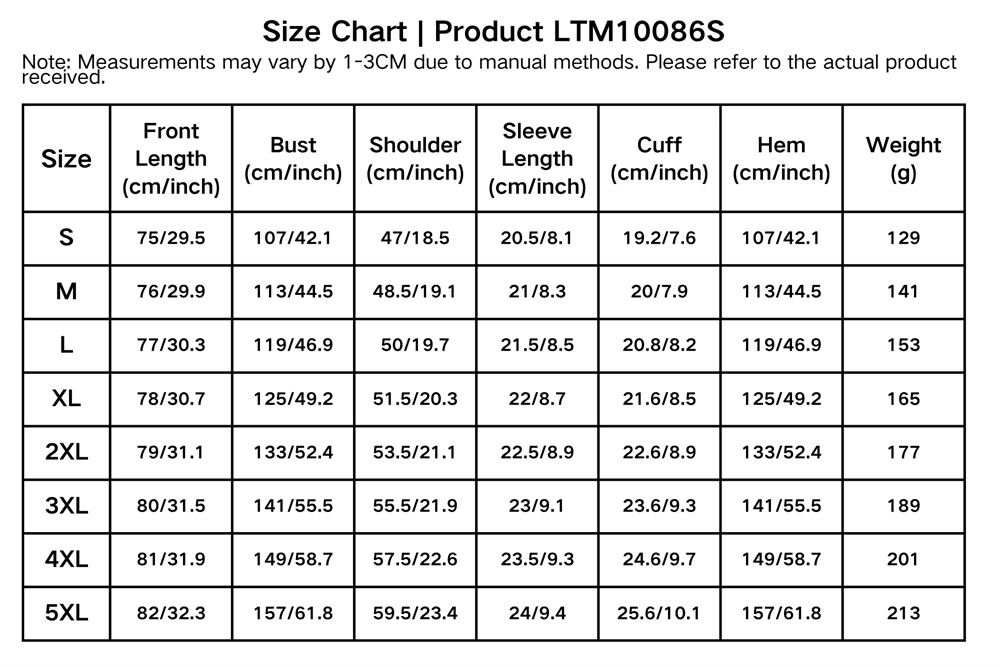 Size Chart | Product LTM10086S

Note: Measurements may vary by 1-3CM due to manual methods. Please refer to the actual product received.

| Size | Front Length (cm/inch) | Bust (cm/inch) | Shoulder (cm/inch) | Sleeve Length (cm/inch) | Cuff (cm/inch) | Hem (cm/inch) | Weight (g) |
|---|---|---|---|---|---|---|---|
| S | 75/29.5 | 107/42.1 | 47/18.5 | 20.5/8.1 | 19.2/7.6 | 107/42.1 | 129 |
| M | 76/29.9 | 113/44.5 | 48.5/19.1 | 21/8.3 | 20/7.9 | 113/44.5 | 141 |
| L | 77/30.3 | 119/46.9 | 50/19.7 | 21.5/8.5 | 20.8/8.2 | 119/46.9 | 153 |
| XL | 78/30.7 | 125/49.2 | 51.5/20.3 | 22/8.7 | 21.6/8.5 | 125/49.2 | 165 |
| 2XL | 79/31.1 | 133/52.4 | 53.5/21.1 | 22.5/8.9 | 22.6/8.9 | 133/52.4 | 177 |
| 3XL | 80/31.5 | 141/55.5 | 55.5/21.9 | 23/9.1 | 23.6/9.3 | 141/55.5 | 189 |
| 4XL | 81/31.9 | 149/58.7 | 57.5/22.6 | 23.5/9.3 | 24.6/9.7 | 149/58.7 | 201 |
| 5XL | 82/32.3 | 157/61.8 | 59.5/23.4 | 24/9.4 | 25.6/10.1 | 157/61.8 | 213 |